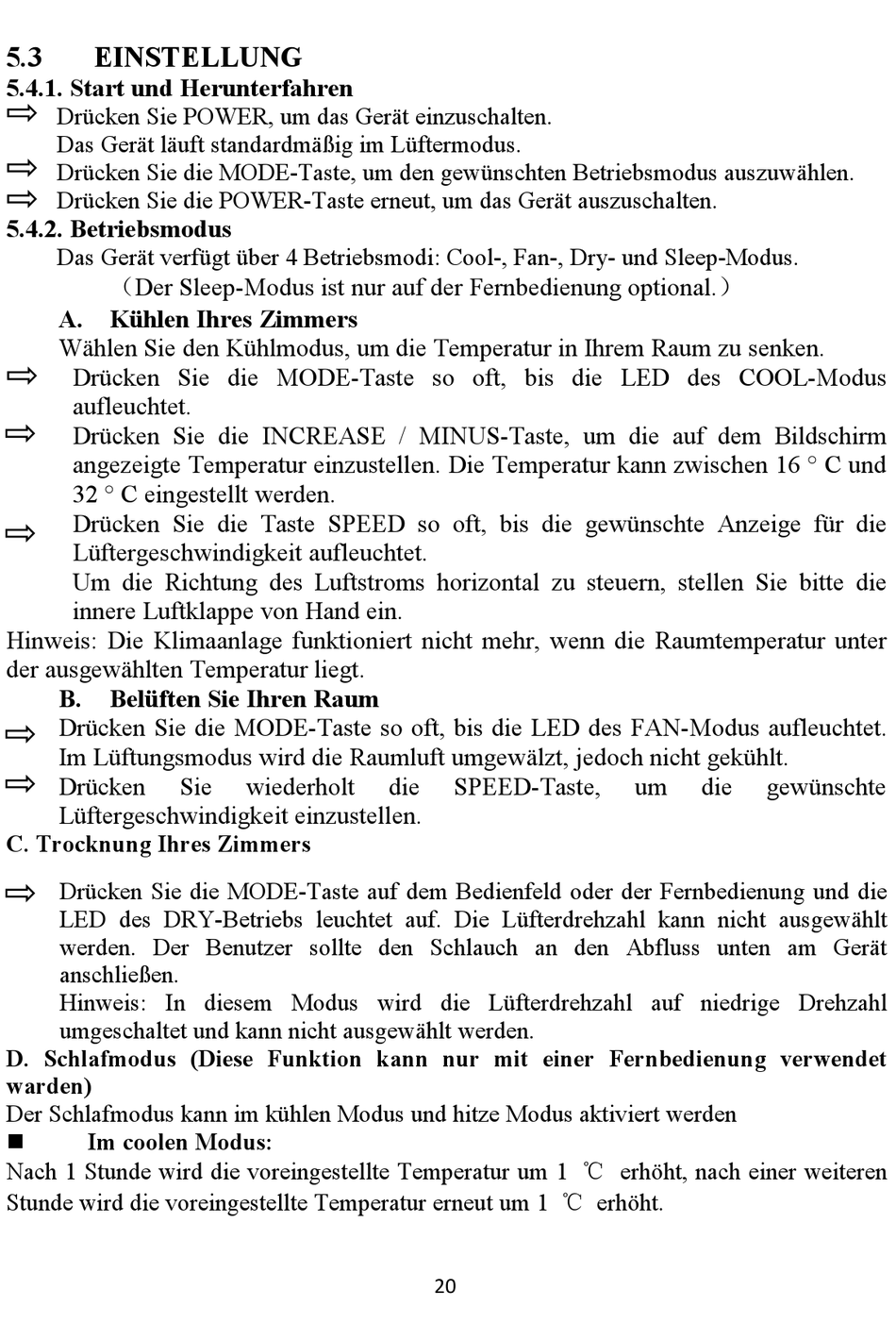 5.3 EINSTELLUNG

5.4.1. Start und Herunterfahren

⇨ Drücken Sie POWER, um das Gerät einzuschalten.
Das Gerät läuft standardmäßig im Lüftermodus.

⇨ Drücken Sie die MODE-Taste, um den gewünschten Betriebsmodus auszuwählen.

⇨ Drücken Sie die POWER-Taste erneut, um das Gerät auszuschalten.

5.4.2. Betriebsmodus

Das Gerät verfügt über 4 Betriebsmodi: Cool-, Fan-, Dry- und Sleep-Modus.
（Der Sleep-Modus ist nur auf der Fernbedienung optional.）

A. Kühlen Ihres Zimmers

Wählen Sie den Kühlmodus, um die Temperatur in Ihrem Raum zu senken.

⇨ Drücken Sie die MODE-Taste so oft, bis die LED des COOL-Modus aufleuchtet.

⇨ Drücken Sie die INCREASE / MINUS-Taste, um die auf dem Bildschirm angezeigte Temperatur einzustellen. Die Temperatur kann zwischen 16 ° C und 32 ° C eingestellt werden.

⇨ Drücken Sie die Taste SPEED so oft, bis die gewünschte Anzeige für die Lüftergeschwindigkeit aufleuchtet.
Um die Richtung des Luftstroms horizontal zu steuern, stellen Sie bitte die innere Luftklappe von Hand ein.

Hinweis: Die Klimaanlage funktioniert nicht mehr, wenn die Raumtemperatur unter der ausgewählten Temperatur liegt.

B. Belüften Sie Ihren Raum

⇨ Drücken Sie die MODE-Taste so oft, bis die LED des FAN-Modus aufleuchtet.
Im Lüftungsmodus wird die Raumluft umgewälzt, jedoch nicht gekühlt.

⇨ Drücken Sie wiederholt die SPEED-Taste, um die gewünschte Lüftergeschwindigkeit einzustellen.

C. Trocknung Ihres Zimmers

⇨ Drücken Sie die MODE-Taste auf dem Bedienfeld oder der Fernbedienung und die LED des DRY-Betriebs leuchtet auf. Die Lüfterdrehzahl kann nicht ausgewählt werden. Der Benutzer sollte den Schlauch an den Abfluss unten am Gerät anschließen.
Hinweis: In diesem Modus wird die Lüfterdrehzahl auf niedrige Drehzahl umgeschaltet und kann nicht ausgewählt werden.

D. Schlafmodus (Diese Funktion kann nur mit einer Fernbedienung verwendet warden)

Der Schlafmodus kann im kühlen Modus und hitze Modus aktiviert werden

■ Im coolen Modus:

Nach 1 Stunde wird die voreingestellte Temperatur um 1 ℃ erhöht, nach einer weiteren Stunde wird die voreingestellte Temperatur erneut um 1 ℃ erhöht.

20